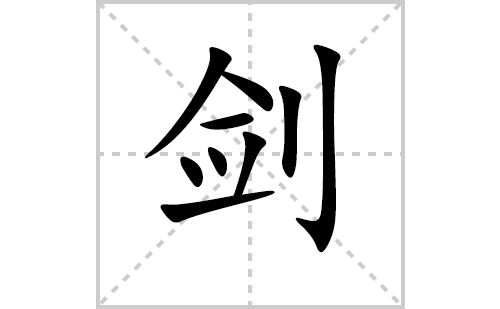 剑